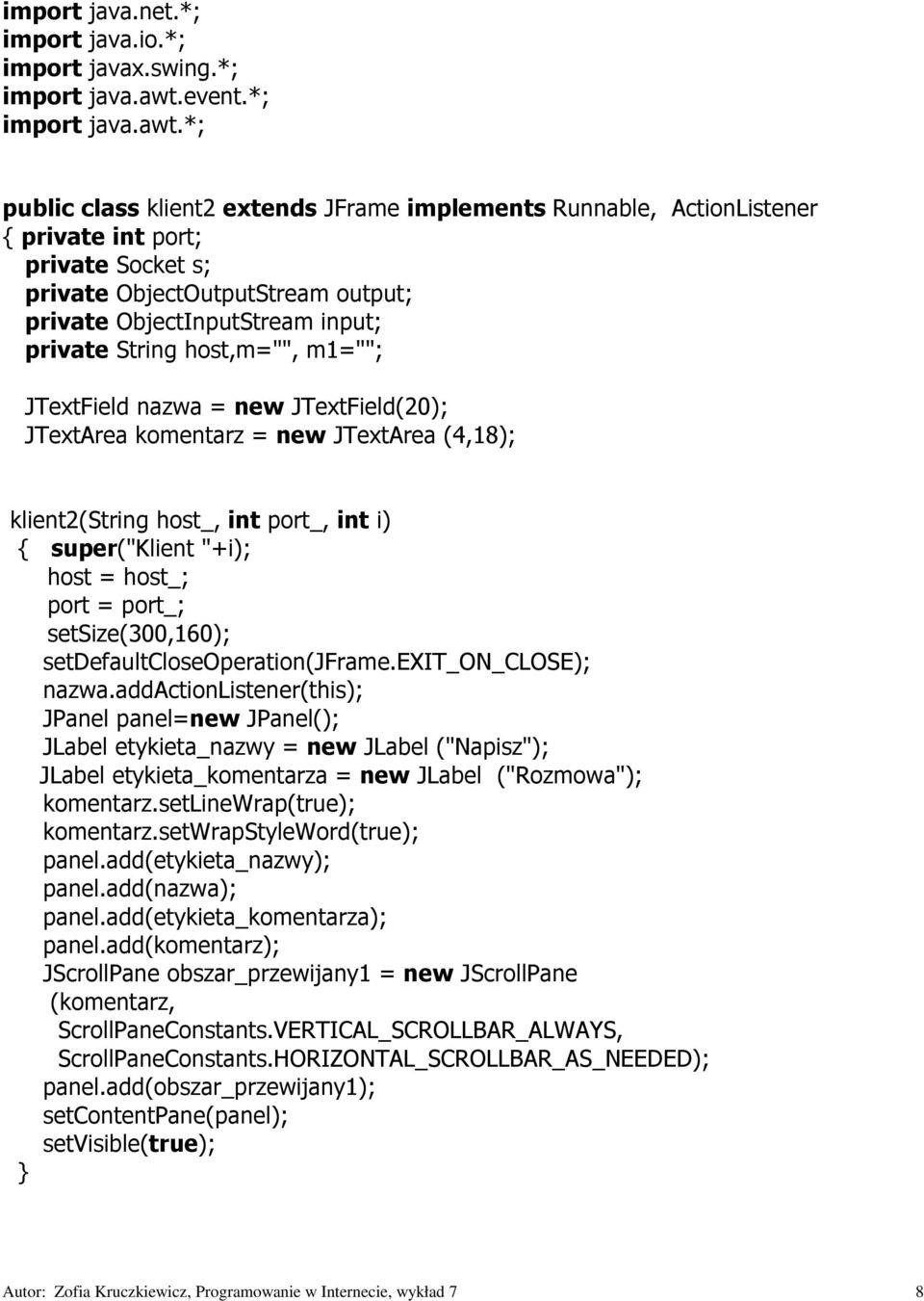 import java.net.*;
import java.io.*;
import javax.swing.*;
import java.awt.event.*;
import java.awt.*;

public class klient2 extends JFrame implements Runnable, ActionListener
{ private int port;
private Socket s;
private ObjectOutputStream output;
private ObjectInputStream input;
private String host,m="", m1="";

JTextField nazwa = new JTextField(20);
JTextArea komentarz = new JTextArea (4,18);

klient2(String host_, int port_, int i)
{ super("Klient "+i);
host = host_;
port = port_;
setSize(300,160);
setDefaultCloseOperation(JFrame.EXIT_ON_CLOSE);
nazwa.addActionListener(this);
JPanel panel=new JPanel();
JLabel etykieta_nazwy = new JLabel ("Napisz");
JLabel etykieta_komentarza = new JLabel ("Rozmowa");
komentarz.setLineWrap(true);
komentarz.setWrapStyleWord(true);
panel.add(etykieta_nazwy);
panel.add(nazwa);
panel.add(etykieta_komentarza);
panel.add(komentarz);
JScrollPane obszar_przewijany1 = new JScrollPane
(komentarz,
ScrollPaneConstants.VERTICAL_SCROLLBAR_ALWAYS,
ScrollPaneConstants.HORIZONTAL_SCROLLBAR_AS_NEEDED);
panel.add(obszar_przewijany1);
setContentPane(panel);
setVisible(true);
}

Autor: Zofia Kruczkiewicz, Programowanie w Internecie, wykład 7 8